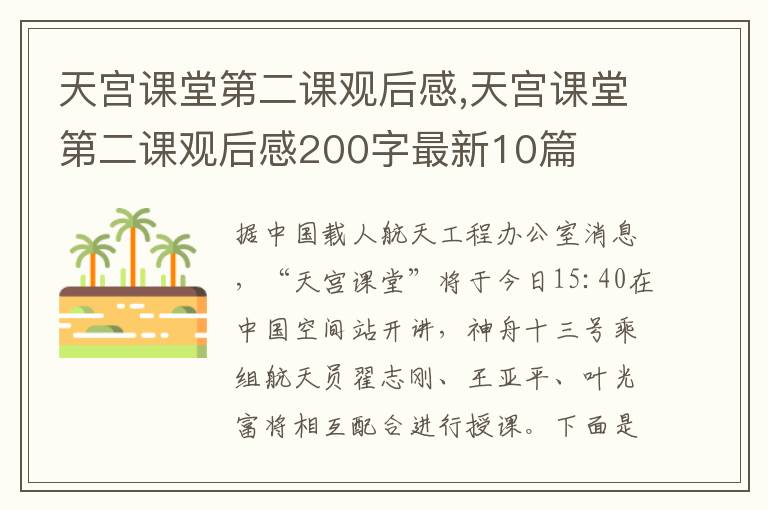 天宫课堂第二课观后感,天宫课堂第二课观后感200字最新10篇

据中国载人航天工程办公室消息，“天宫课堂”将于今日15:40在中国空间站开讲，神舟十三号乘组航天员翟志刚、王亚平、叶光富将相互配合进行授课。下面是